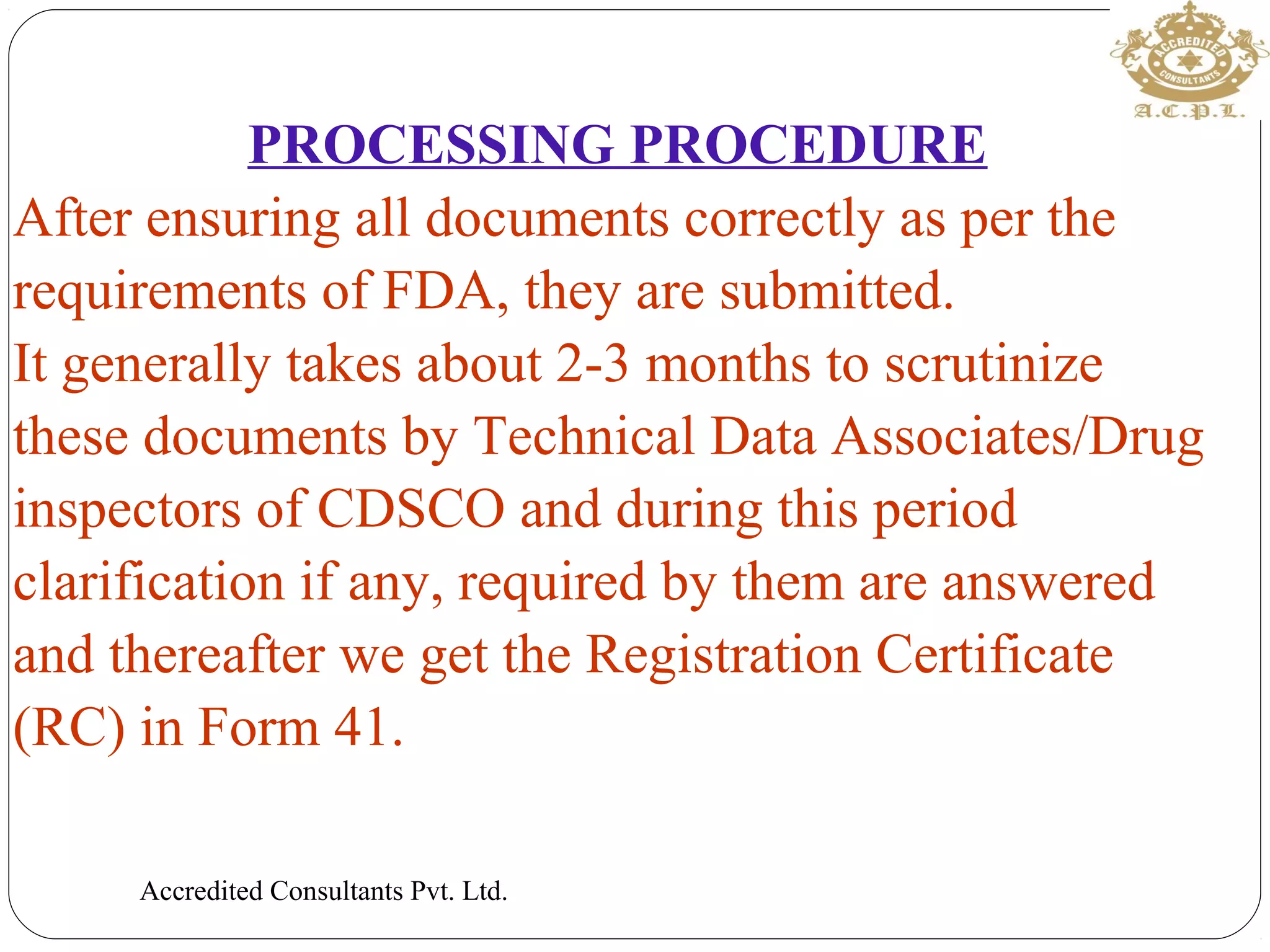 ACCREDITED CONSULTANTS
A.C.P.L.

PROCESSING PROCEDURE

After ensuring all documents correctly as per the requirements of FDA, they are submitted.

It generally takes about 2-3 months to scrutinize these documents by Technical Data Associates/Drug inspectors of CDSCO and during this period clarification if any, required by them are answered and thereafter we get the Registration Certificate (RC) in Form 41.

Accredited Consultants Pvt. Ltd.